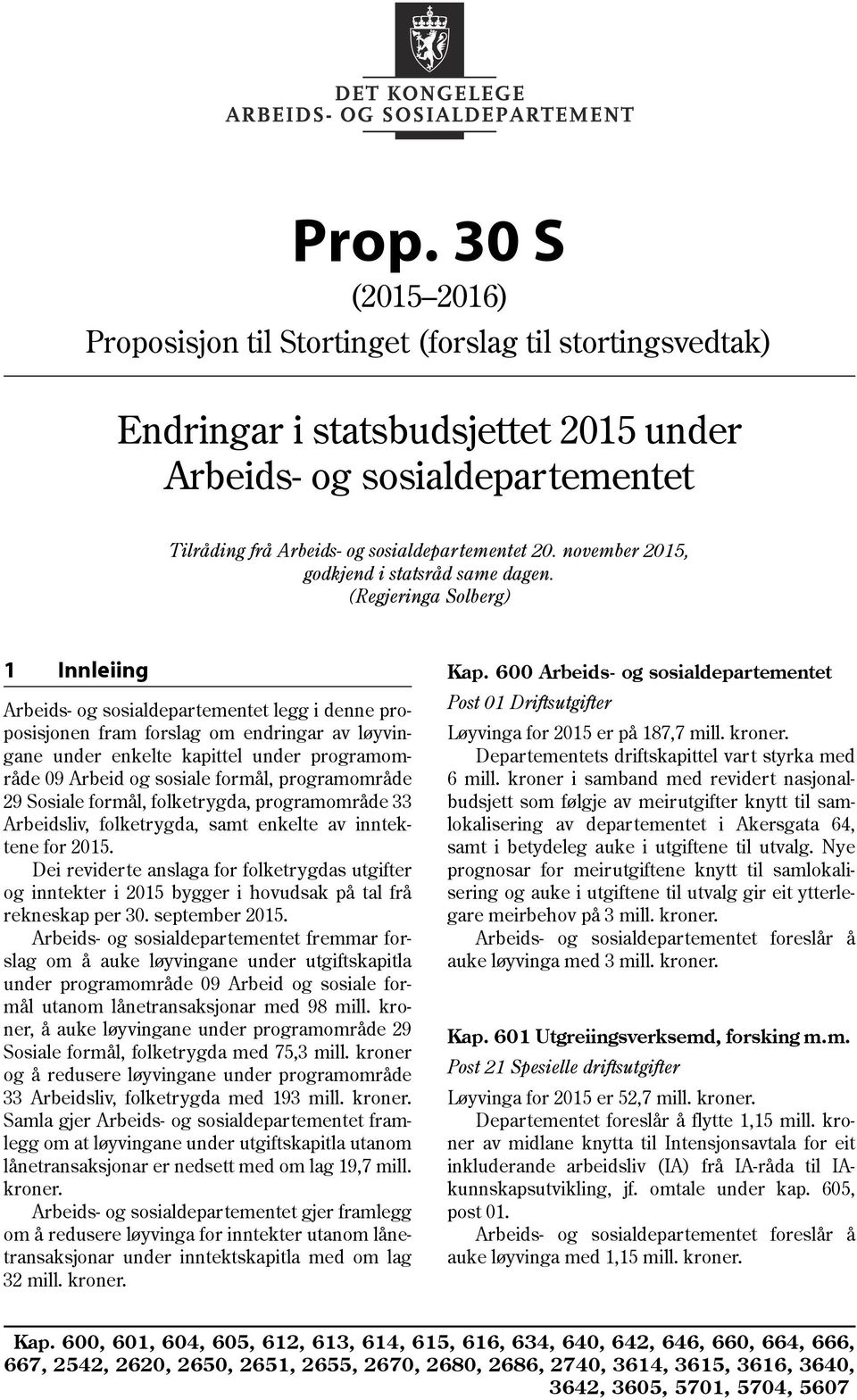 DET KONGELEGE
ARBEIDS- OG SOSIALDEPARTEMENT

Prop. 30 S
(2015–2016)
Proposisjon til Stortinget (forslag til stortingsvedtak)

Endringar i statsbudsjettet 2015 under Arbeids- og sosialdepartementet

Tilråding frå Arbeids- og sosialdepartementet 20. november 2015, godkjend i statsråd same dagen.
(Regjeringa Solberg)

1 Innleiing

Arbeids- og sosialdepartementet legg i denne proposisjonen fram forslag om endringar av løyvingane under enkelte kapittel under programområde 09 Arbeid og sosiale formål, programområde 29 Sosiale formål, folketrygda, programområde 33 Arbeidsliv, folketrygda, samt enkelte av inntektene for 2015.

Dei reviderte anslaga for folketrygdas utgifter og inntekter i 2015 bygger i hovudsak på tal frå rekneskap per 30. september 2015.

Arbeids- og sosialdepartementet fremmar forslag om å auke løyvingane under utgiftskapitla under programområde 09 Arbeid og sosiale formål utanom lånetransaksjonar med 98 mill. kroner, å auke løyvingane under programområde 29 Sosiale formål, folketrygda med 75,3 mill. kroner og å redusere løyvingane under programområde 33 Arbeidsliv, folketrygda med 193 mill. kroner. Samla gjer Arbeids- og sosialdepartementet framlegg om at løyvingane under utgiftskapitla utanom lånetransaksjonar er nedsett med om lag 19,7 mill. kroner.

Arbeids- og sosialdepartementet gjer framlegg om å redusere løyvinga for inntekter utanom lånetransaksjonar under inntektskapitla med om lag 32 mill. kroner.

Kap. 600 Arbeids- og sosialdepartementet

Post 01 Driftsutgifter

Løyvinga for 2015 er på 187,7 mill. kroner.

Departementets driftskapittel vart styrka med 6 mill. kroner i samband med revidert nasjonalbudsjett som følgje av meirutgifter knytt til samlokalisering av departementet i Akersgata 64, samt i betydeleg auke i utgiftene til utvalg. Nye prognosar for meirutgiftene knytt til samlokalisering og auke i utgiftene til utvalg gir eit ytterlegare meirbehov på 3 mill. kroner.

Arbeids- og sosialdepartementet foreslår å auke løyvinga med 3 mill. kroner.

Kap. 601 Utgreiingsverksemd, forsking m.m.

Post 21 Spesielle driftsutgifter

Løyvinga for 2015 er 52,7 mill. kroner.

Departementet foreslår å flytte 1,15 mill. kroner av midlane knytta til Intensjonsavtala for eit inkluderande arbeidsliv (IA) frå IA-råda til IA-kunnskapsutvikling, jf. omtale under kap. 605, post 01.

Arbeids- og sosialdepartementet foreslår å auke løyvinga med 1,15 mill. kroner.

Kap. 600, 601, 604, 605, 612, 613, 614, 615, 616, 634, 640, 642, 646, 660, 664, 666, 667, 2542, 2620, 2650, 2651, 2655, 2670, 2680, 2686, 2740, 3614, 3615, 3616, 3640, 3642, 3605, 5701, 5704, 5607